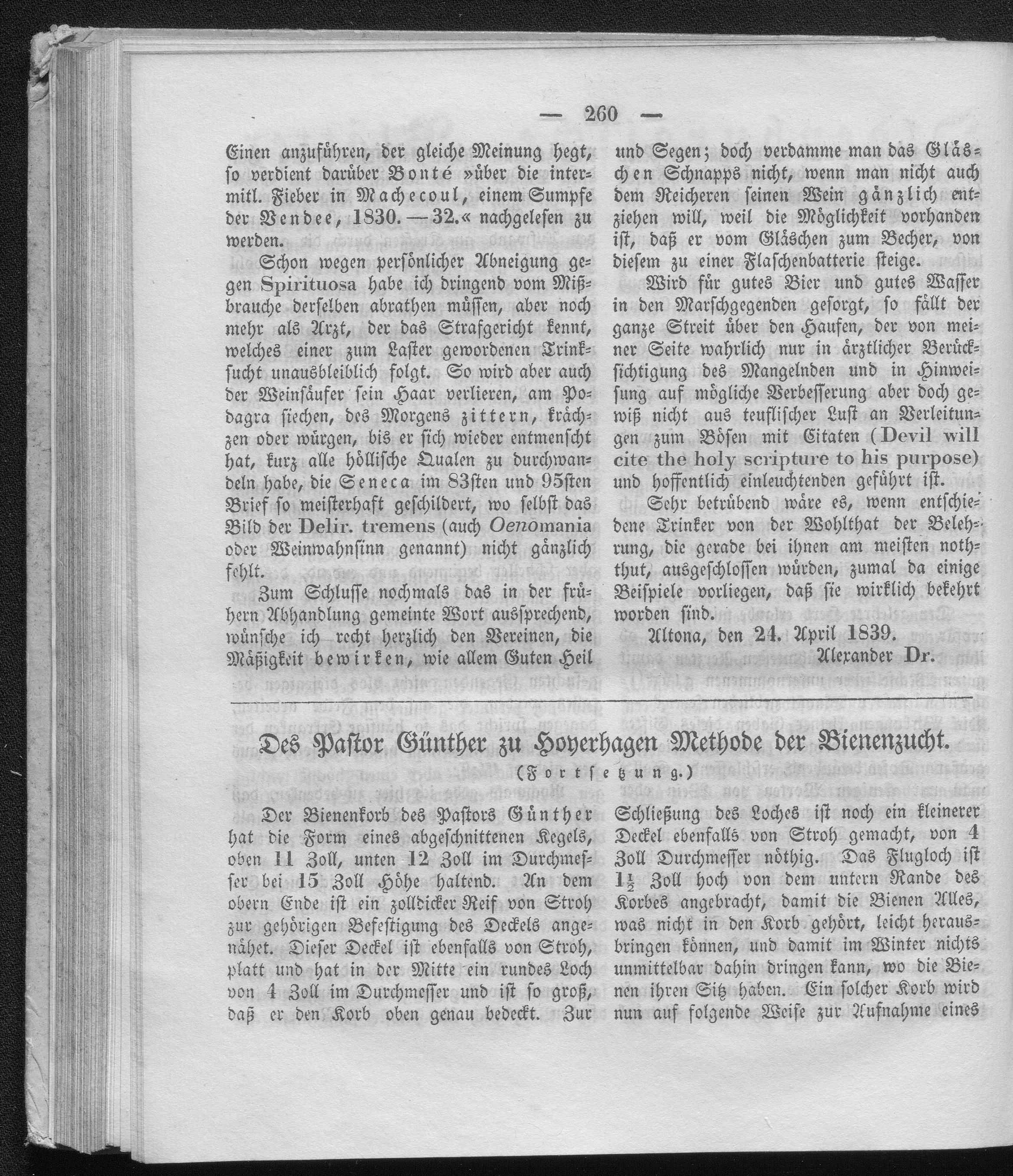 — 260 —

Einen anzuführen, der gleiche Meinung hegt, so verdient darüber Bonté »über die intermitl. Fieber in Machecoul, einem Sumpfe der Vendee, 1830. — 32.« nachgelesen zu werden.

Schon wegen persönlicher Abneigung gegen Spirituosa habe ich dringend vom Mißbrauche derselben abrathen müssen, aber noch mehr als Arzt, der das Strafgericht kennt, welches einer zum Laster gewordenen Trinksucht unausbleiblich folgt. So wird aber auch der Weinsäufer sein Haar verlieren, am Podagra siechen, des Morgens zittern, krächzen oder würgen, bis er sich wieder entmenscht hat, kurz alle höllische Qualen zu durchwandeln habe, die Seneca im 83sten und 95sten Brief so meisterhaft geschildert, wo selbst das Bild der Delir. tremens (auch Oenomania oder Weinwahnsinn genannt) nicht gänzlich fehlt.

Zum Schlusse nochmals das in der frühern Abhandlung gemeinte Wort aussprechend, wünsche ich recht herzlich den Vereinen, die Mäßigkeit bewirken, wie allem Guten Heil und Segen; doch verdamme man das Gläschen Schnapps nicht, wenn man nicht auch dem Reicheren seinen Wein gänzlich entziehen will, weil die Möglichkeit vorhanden ist, daß er vom Gläschen zum Becher, von diesem zu einer Flaschenbatterie steige.

Wird für gutes Bier und gutes Wasser in den Marschgegenden gesorgt, so fällt der ganze Streit über den Haufen, der von meiner Seite wahrlich nur in ärztlicher Berücksichtigung des Mangelnden und in Hinweisung auf mögliche Verbesserung aber doch gewiß nicht aus teuflischer Lust an Verleitungen zum Bösen mit Citaten (Devil will cite the holy scripture to his purpose) und hoffentlich einleuchtenden geführt ist.

Sehr betrübend wäre es, wenn entschiedene Trinker von der Wohlthat der Belehrung, die gerade bei ihnen am meisten noththut, ausgeschlossen würden, zumal da einige Beispiele vorliegen, daß sie wirklich bekehrt worden sind.

Altona, den 24. April 1839.

Alexander Dr.

Des Pastor Günther zu Hoyerhagen Methode der Bienenzucht.

(Fortsetzung.)

Der Bienenkorb des Pastors Günther hat die Form eines abgeschnittenen Kegels, oben 11 Zoll, unten 12 Zoll im Durchmesser bei 15 Zoll Höhe haltend. An dem obern Ende ist ein zolldicker Reif von Stroh zur gehörigen Befestigung des Deckels angenähet. Dieser Deckel ist ebenfalls von Stroh, platt und hat in der Mitte ein rundes Loch von 4 Zoll im Durchmesser und ist so groß, daß er den Korb oben genau bedeckt. Zur Schließung des Loches ist noch ein kleinerer Deckel ebenfalls von Stroh gemacht, von 4 Zoll Durchmesser nöthig. Das Flugloch ist $1\frac{1}{2}$ Zoll hoch von dem untern Rande des Korbes angebracht, damit die Bienen Alles, was nicht in den Korb gehört, leicht herausbringen können, und damit im Winter nichts unmittelbar dahin dringen kann, wo die Bienen ihren Sitz haben. Ein solcher Korb wird nun auf folgende Weise zur Aufnahme eines